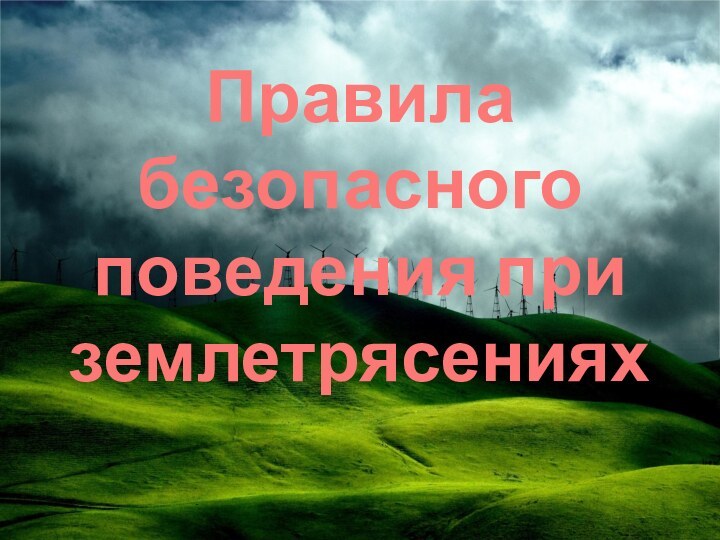 Правила безопасного поведения при землетрясениях